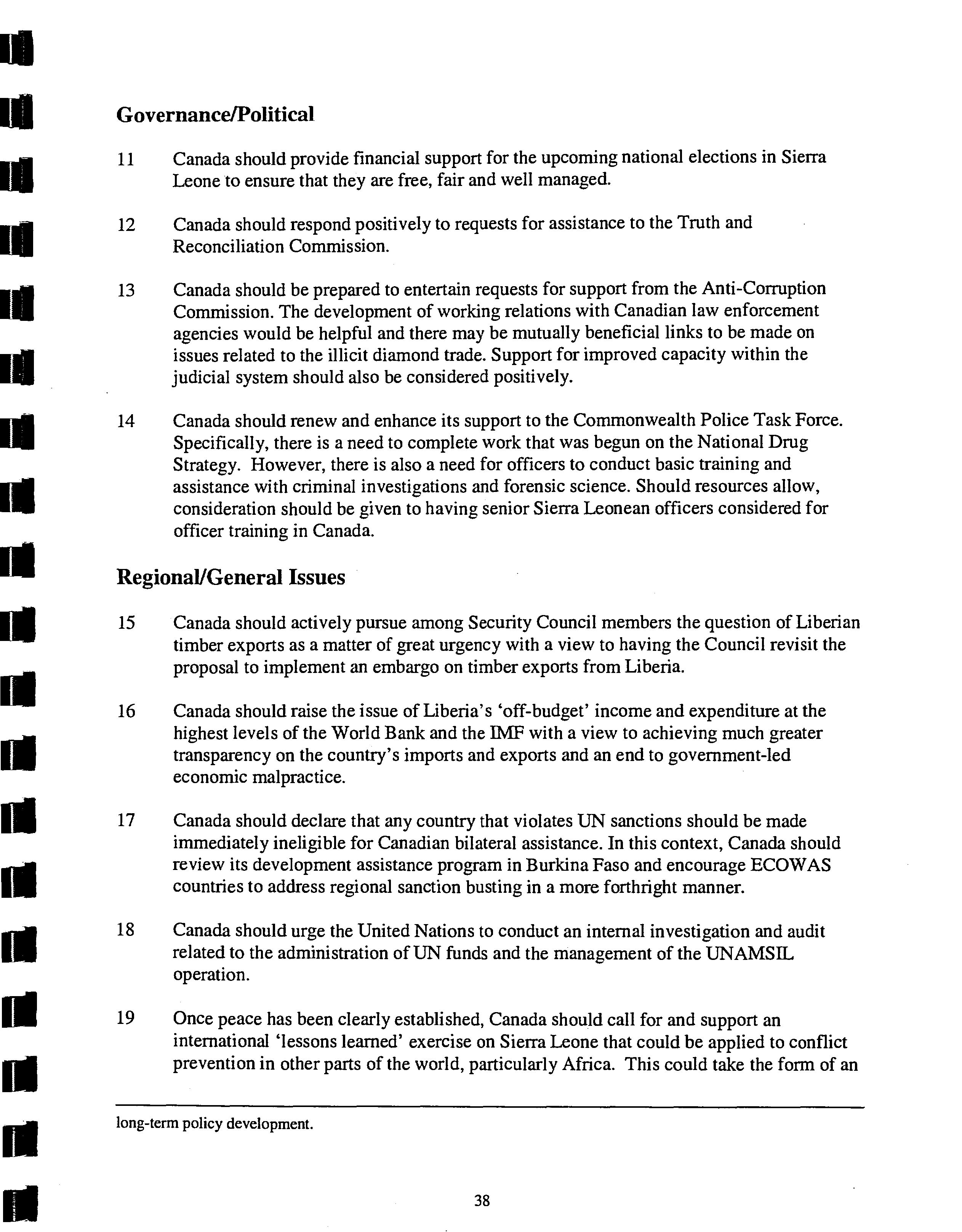 Governance/Political

11 Canada should provide financial support for the upcoming national elections in Sierra Leone to ensure that they are free, fair and well managed.

12 Canada should respond positively to requests for assistance to the Truth and Reconciliation Commission.

13 Canada should be prepared to entertain requests for support from the Anti-Corruption Commission. The development of working relations with Canadian law enforcement agencies would be helpful and there may be mutually beneficial links to be made on issues related to the illicit diamond trade. Support for improved capacity within the judicial system should also be considered positively.

14 Canada should renew and enhance its support to the Commonwealth Police Task Force. Specifically, there is a need to complete work that was begun on the National Drug Strategy. However, there is also a need for officers to conduct basic training and assistance with criminal investigations and forensic science. Should resources allow, consideration should be given to having senior Sierra Leonean officers considered for officer training in Canada.

Regional/General Issues

15 Canada should actively pursue among Security Council members the question of Liberian timber exports as a matter of great urgency with a view to having the Council revisit the proposal to implement an embargo on timber exports from Liberia.

16 Canada should raise the issue of Liberia's 'off-budget' income and expenditure at the highest levels of the World Bank and the IMF with a view to achieving much greater transparency on the country's imports and exports and an end to government-led economic malpractice.

17 Canada should declare that any country that violates UN sanctions should be made immediately ineligible for Canadian bilateral assistance. In this context, Canada should review its development assistance program in Burkina Faso and encourage ECOWAS countries to address regional sanction busting in a more forthright manner.

18 Canada should urge the United Nations to conduct an internal investigation and audit related to the administration of UN funds and the management of the UNAMSIL operation.

19 Once peace has been clearly established, Canada should call for and support an international 'lessons learned' exercise on Sierra Leone that could be applied to conflict prevention in other parts of the world, particularly Africa. This could take the form of an

long-term policy development.

38